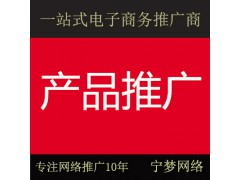 一站式电子商务推广商

产品推广

专注网络推广10年

宁梦网络